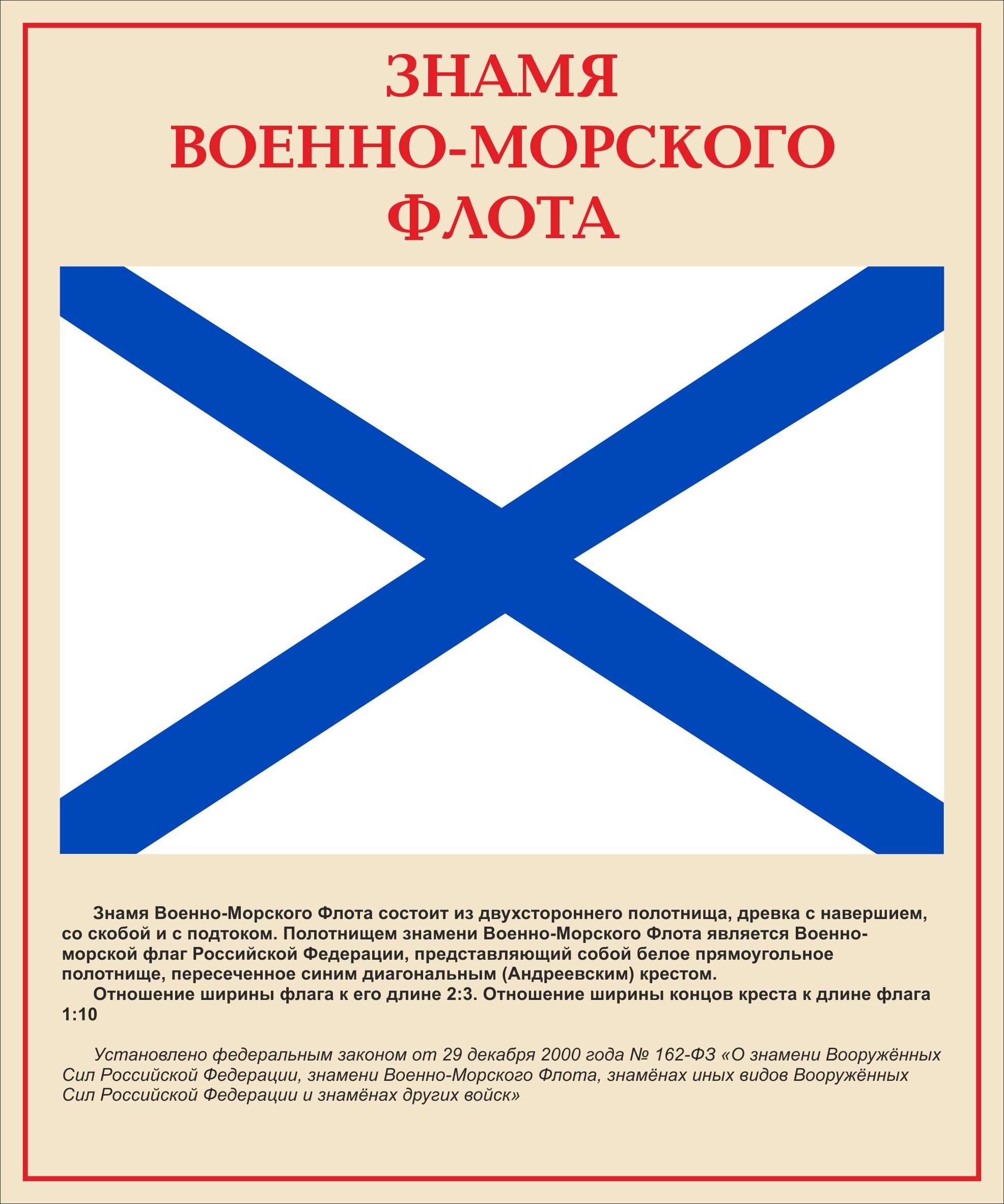 ЗНАМЯ
ВОЕННО-МОРСКОГО
ФЛОТА

Знамя Военно-Морского Флота состоит из двухстороннего полотнища, древка с навершием, со скобой и с подтоком. Полотнищем знамени Военно-Морского Флота является Военно-морской флаг Российской Федерации, представляющий собой белое прямоугольное полотнище, пересеченное синим диагональным (Андреевским) крестом.

Отношение ширины флага к его длине 2:3. Отношение ширины концов креста к длине флага 1:10

Установлено федеральным законом от 29 декабря 2000 года № 162-ФЗ «О знамени Вооружённых Сил Российской Федерации, знамени Военно-Морского Флота, знамёнах иных видов Вооружённых Сил Российской Федерации и знамёнах других войск»